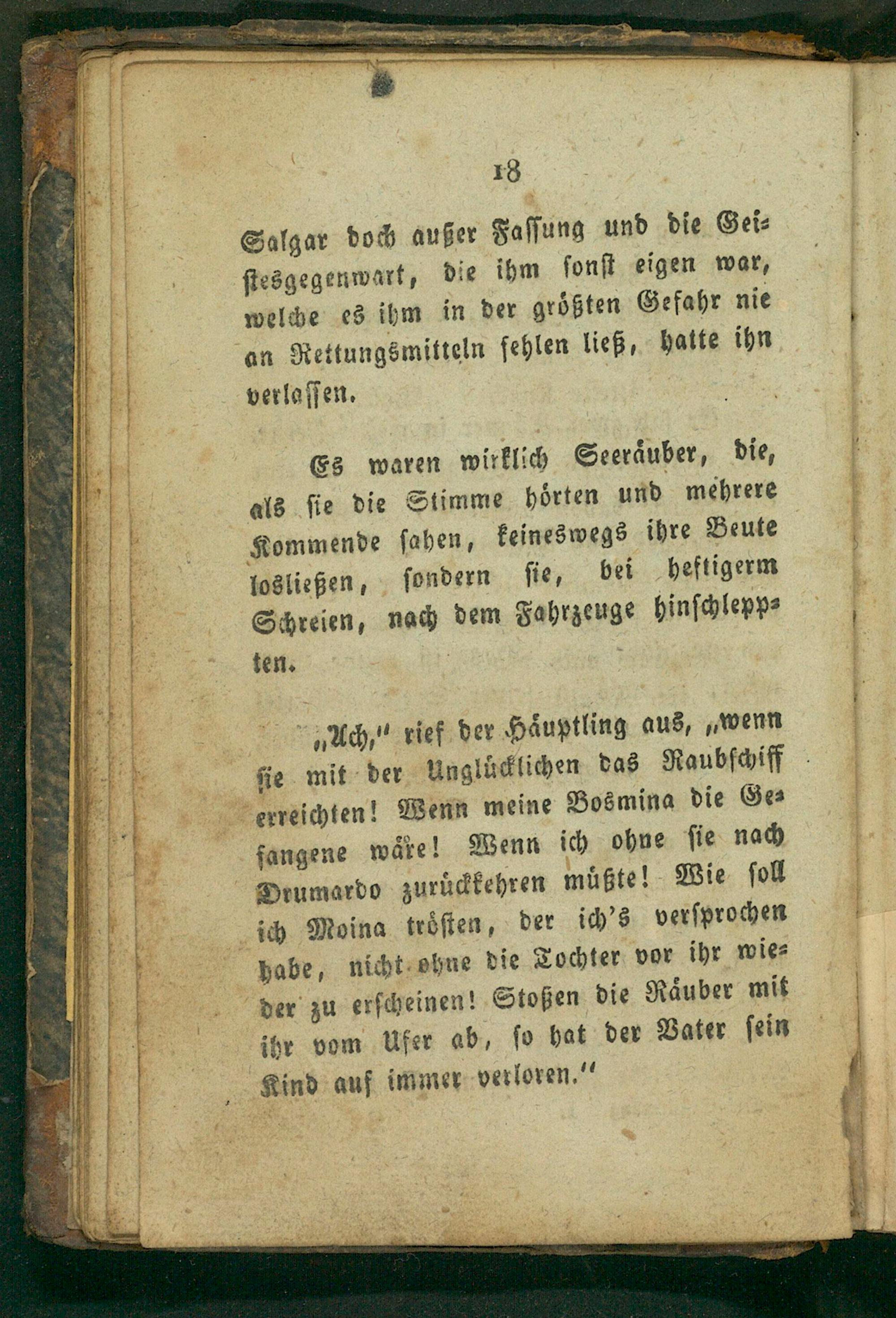 18

Salgar doch außer Fassung und die Geistesgegenwart, die ihm sonst eigen war, welche es ihm in der größten Gefahr nie an Rettungsmitteln fehlen ließ, hatte ihn verlassen.

Es waren wirklich Seeräuber, die, als sie die Stimme hörten und mehrere Kommende sahen, keineswegs ihre Beute losließen, sondern sie, bei heftigerm Schreien, nach dem Fahrzeuge hinschleppten.

„Ach," rief der Häuptling aus, „wenn sie mit der Unglücklichen das Raubschiff erreichten! Wenn meine Bosmina die Gefangene wäre! Wenn ich ohne sie nach Drumardo zurückkehren müßte! Wie soll ich Moina trösten, der ich's versprochen habe, nicht ohne die Tochter vor ihr wieder zu erscheinen! Stoßen die Räuber mit ihr vom Ufer ab, so hat der Vater sein Kind auf immer verloren."